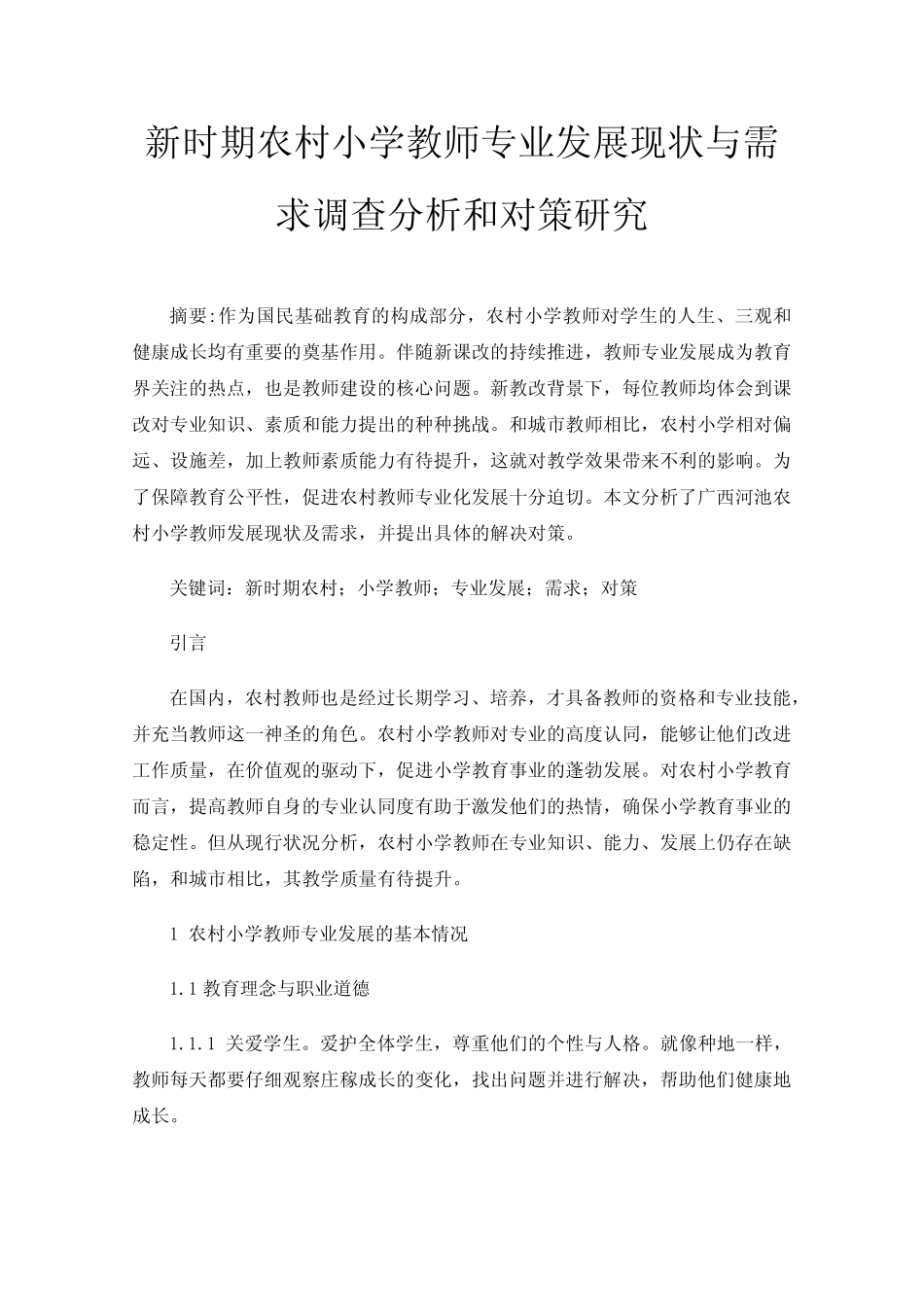 新时期农村小学教师专业发展现状与需求调查分析和对策研究

摘要:作为国民基础教育的构成部分，农村小学教师对学生的人生、三观和健康成长均有重要的奠基作用。伴随新课改的持续推进，教师专业发展成为教育界关注的热点，也是教师建设的核心问题。新教改背景下，每位教师均体会到课改对专业知识、素质和能力提出的种种挑战。和城市教师相比，农村小学相对偏远、设施差，加上教师素质能力有待提升，这就对教学效果带来不利的影响。为了保障教育公平性，促进农村教师专业化发展十分迫切。本文分析了广西河池农村小学教师发展现状及需求，并提出具体的解决对策。

关键词：新时期农村；小学教师；专业发展；需求；对策

引言

在国内，农村教师也是经过长期学习、培养，才具备教师的资格和专业技能，并充当教师这一神圣的角色。农村小学教师对专业的高度认同，能够让他们改进工作质量，在价值观的驱动下，促进小学教育事业的蓬勃发展。对农村小学教育而言，提高教师自身的专业认同度有助于激发他们的热情，确保小学教育事业的稳定性。但从现行状况分析，农村小学教师在专业知识、能力、发展上仍存在缺陷，和城市相比，其教学质量有待提升。

1 农村小学教师专业发展的基本情况

1.1 教育理念与职业道德

1.1.1 关爱学生。爱护全体学生，尊重他们的个性与人格。就像种地一样，教师每天都要仔细观察庄稼成长的变化，找出问题并进行解决，帮助他们健康地成长。